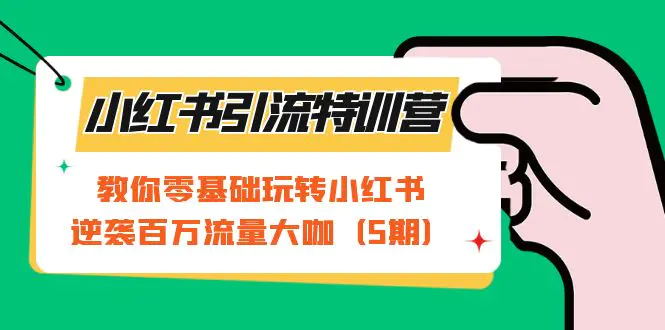 小红书引流特训营

教你零基础玩转小红书
逆袭百万流量大咖（5期）